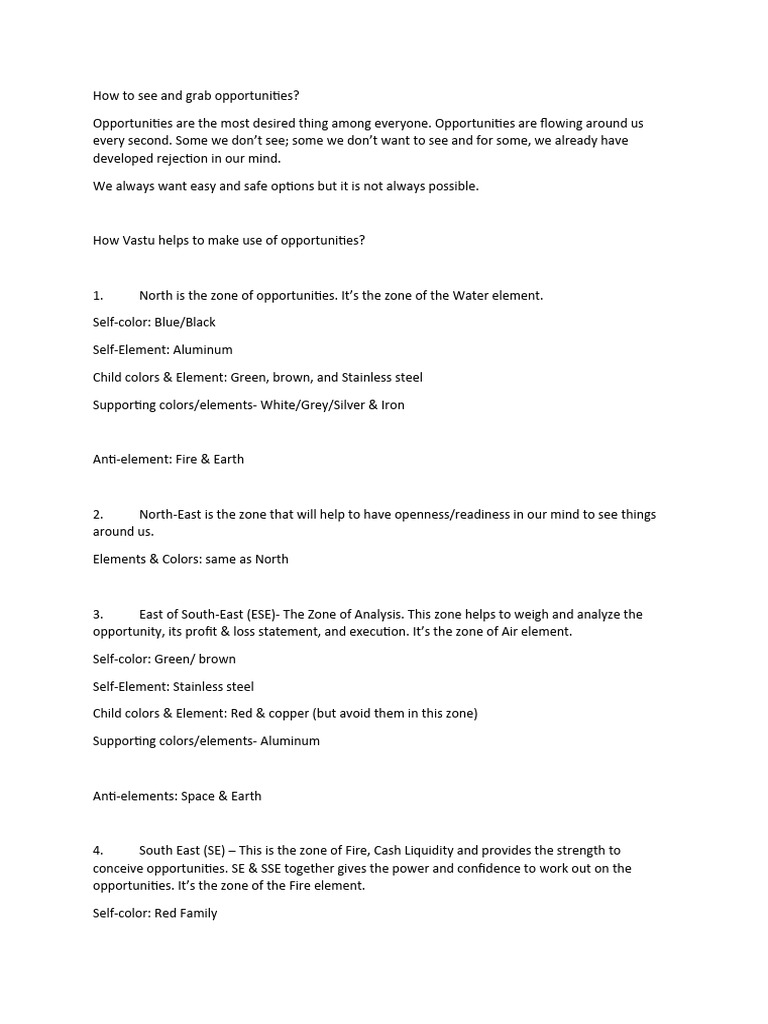 How to see and grab opportunities?

Opportunities are the most desired thing among everyone. Opportunities are flowing around us every second. Some we don't see; some we don't want to see and for some, we already have developed rejection in our mind.

We always want easy and safe options but it is not always possible.

How Vastu helps to make use of opportunities?

1. North is the zone of opportunities. It's the zone of the Water element.

Self-color: Blue/Black

Self-Element: Aluminum

Child colors & Element: Green, brown, and Stainless steel

Supporting colors/elements- White/Grey/Silver & Iron

Anti-element: Fire & Earth

2. North-East is the zone that will help to have openness/readiness in our mind to see things around us.

Elements & Colors: same as North

3. East of South-East (ESE)- The Zone of Analysis. This zone helps to weigh and analyze the opportunity, its profit & loss statement, and execution. It's the zone of Air element.

Self-color: Green/ brown

Self-Element: Stainless steel

Child colors & Element: Red & copper (but avoid them in this zone)

Supporting colors/elements- Aluminum

Anti-elements: Space & Earth

4. South East (SE) – This is the zone of Fire, Cash Liquidity and provides the strength to conceive opportunities. SE & SSE together gives the power and confidence to work out on the opportunities. It's the zone of the Fire element.

Self-color: Red Family